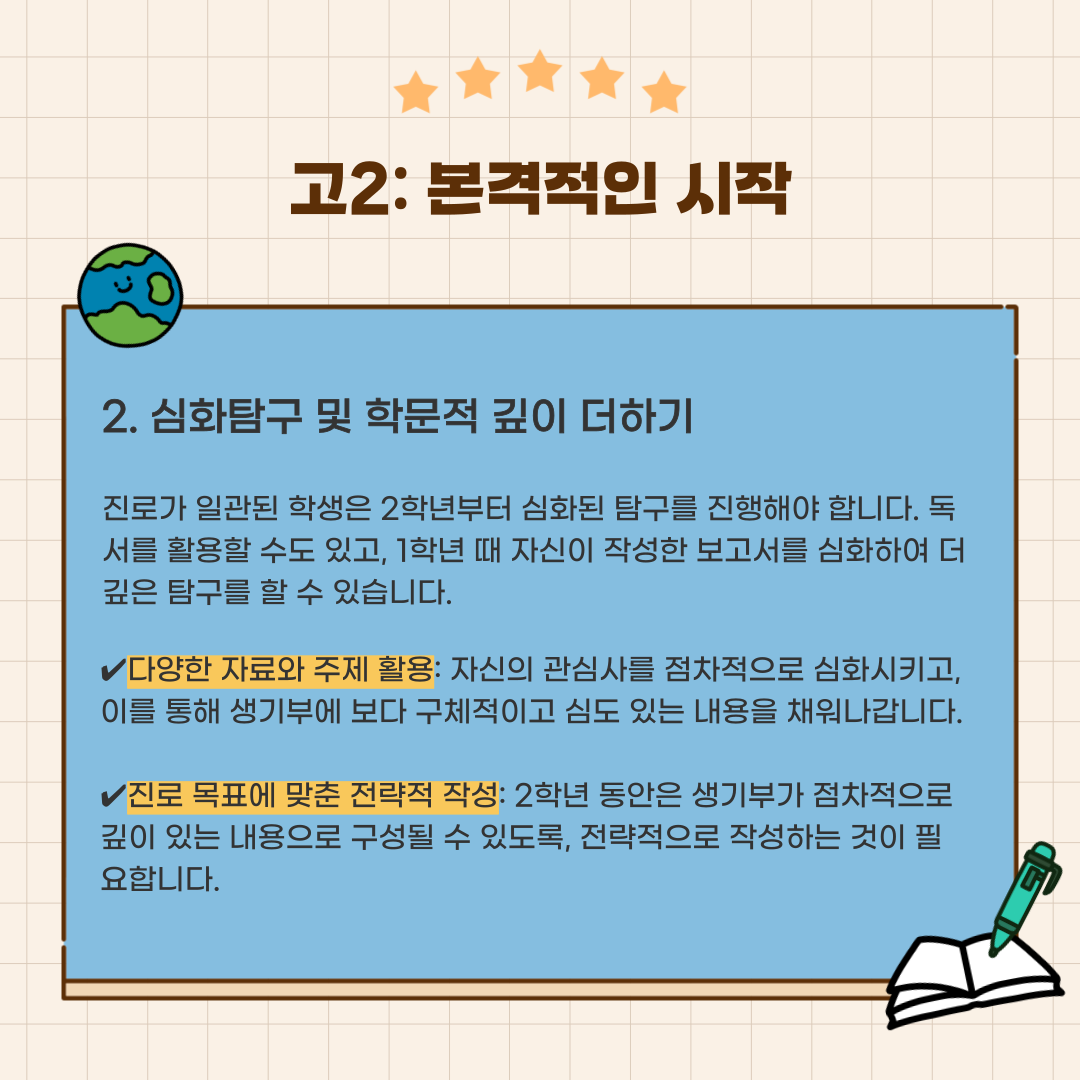 고2: 본격적인 시작

2. 심화탐구 및 학문적 깊이 더하기

진로가 일관된 학생은 2학년부터 심화된 탐구를 진행해야 합니다. 독서를 활용할 수도 있고, 1학년 때 자신이 작성한 보고서를 심화하여 더 깊은 탐구를 할 수 있습니다.

✔다양한 자료와 주제 활용: 자신의 관심사를 점차적으로 심화시키고, 이를 통해 생기부에 보다 구체적이고 심도 있는 내용을 채워나갑니다.

✔진로 목표에 맞춘 전략적 작성: 2학년 동안은 생기부가 점차적으로 깊이 있는 내용으로 구성될 수 있도록, 전략적으로 작성하는 것이 필요합니다.